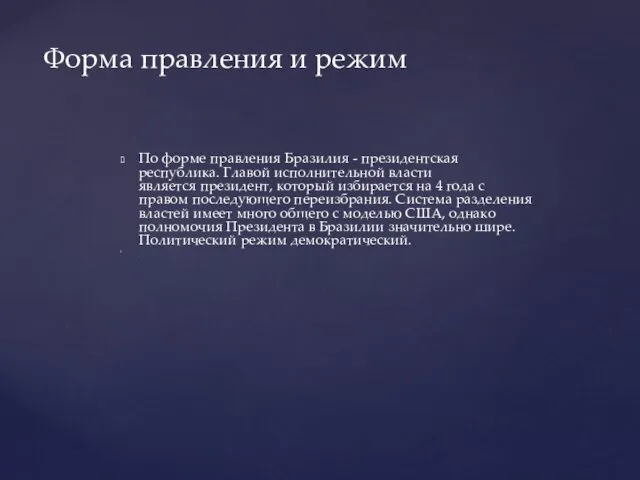 Форма правления и режим

По форме правления Бразилия - президентская республика. Главой исполнительной власти является президент, который избирается на 4 года с правом последующего переизбрания. Система разделения властей имеет много общего с моделью США, однако полномочия Президента в Бразилии значительно шире. Политический режим демократический.